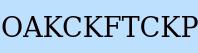 OAKCKFTCKP